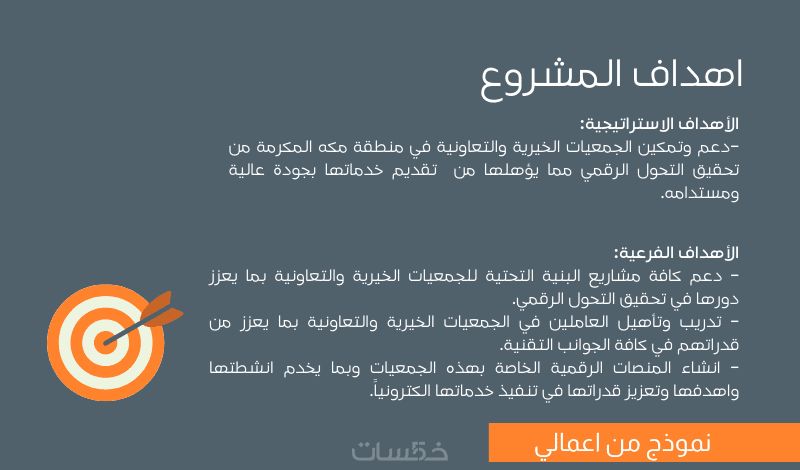 اهداف المشروع

الأهداف الاستراتيجية:
-دعم وتمكين الجمعيات الخيرية والتعاونية في منطقة مكه المكرمة من تحقيق التحول الرقمي مما يؤهلها من تقديم خدماتها بجودة عالية ومستدامه.

الأهداف الفرعية:
- دعم كافة مشاريع البنية التحتية للجمعيات الخيرية والتعاونية بما يعزز دورها في تحقيق التحول الرقمي.
- تدريب وتأهيل العاملين في الجمعيات الخيرية والتعاونية بما يعزز من قدراتهم في كافة الجوانب التقنية.
- انشاء المنصات الرقمية الخاصة بهذه الجمعيات وبما يخدم انشطتها واهدفها وتعزيز قدراتها في تنفيذ خدماتها الكترونياً.

نموذج من اعمالي

خمسات